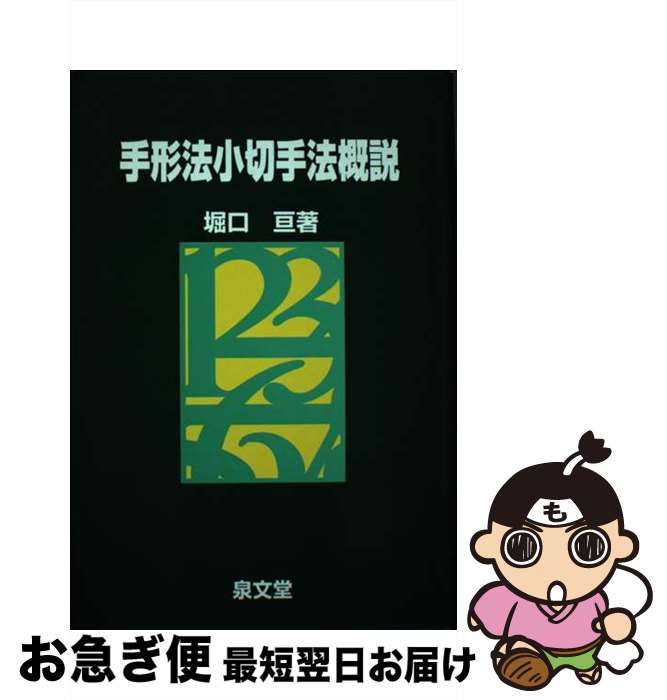 手形法小切手法概説

堀口　亘著

泉文堂

も

お急ぎ便　最短翌日お届け